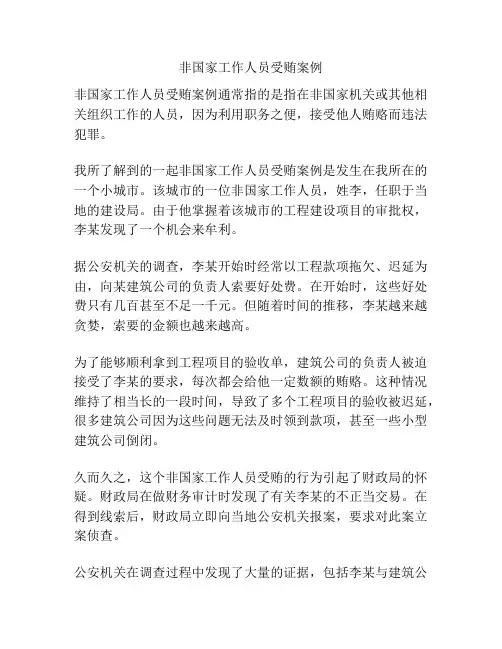 非国家工作人员受贿案例

非国家工作人员受贿案例通常指的是指在非国家机关或其他相关组织工作的人员，因为利用职务之便，接受他人贿赂而违法犯罪。

我所了解到的一起非国家工作人员受贿案例是发生在我所在的一个小城市。该城市的一位非国家工作人员，姓李，任职于当地的建设局。由于他掌握着该城市的工程建设项目的审批权，李某发现了一个机会来牟利。

据公安机关的调查，李某开始时经常以工程款项拖欠、迟延为由，向某建筑公司的负责人索要好处费。在开始时，这些好处费只有几百甚至不足一千元。但随着时间的推移，李某越来越贪婪，索要的金额也越来越高。

为了能够顺利拿到工程项目的验收单，建筑公司的负责人被迫接受了李某的要求，每次都会给他一定数额的贿赂。这种情况维持了相当长的一段时间，导致了多个工程项目的验收被迟延，很多建筑公司因为这些问题无法及时领到款项，甚至一些小型建筑公司倒闭。

久而久之，这个非国家工作人员受贿的行为引起了财政局的怀疑。财政局在做财务审计时发现了有关李某的不正当交易。在得到线索后，财政局立即向当地公安机关报案，要求对此案立案侦查。

公安机关在调查过程中发现了大量的证据，包括李某与建筑公